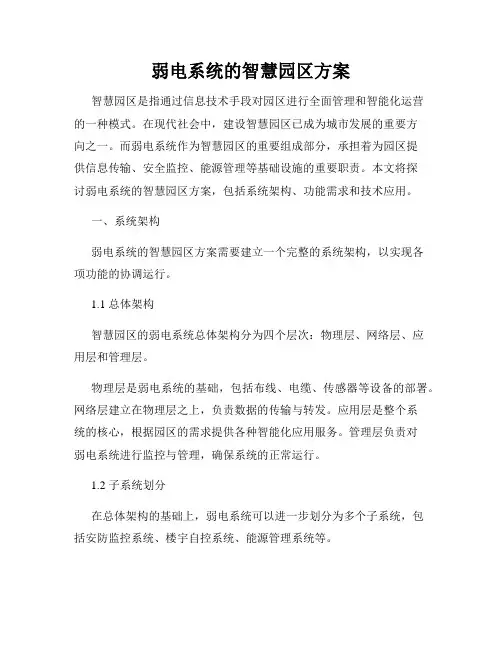 弱电系统的智慧园区方案

智慧园区是指通过信息技术手段对园区进行全面管理和智能化运营的一种模式。在现代社会中，建设智慧园区已成为城市发展的重要方向之一。而弱电系统作为智慧园区的重要组成部分，承担着为园区提供信息传输、安全监控、能源管理等基础设施的重要职责。本文将探讨弱电系统的智慧园区方案，包括系统架构、功能需求和技术应用。

一、系统架构

弱电系统的智慧园区方案需要建立一个完整的系统架构，以实现各项功能的协调运行。

1.1 总体架构

智慧园区的弱电系统总体架构分为四个层次：物理层、网络层、应用层和管理层。

物理层是弱电系统的基础，包括布线、电缆、传感器等设备的部署。网络层建立在物理层之上，负责数据的传输与转发。应用层是整个系统的核心，根据园区的需求提供各种智能化应用服务。管理层负责对弱电系统进行监控与管理，确保系统的正常运行。

1.2 子系统划分

在总体架构的基础上，弱电系统可以进一步划分为多个子系统，包括安防监控系统、楼宇自控系统、能源管理系统等。